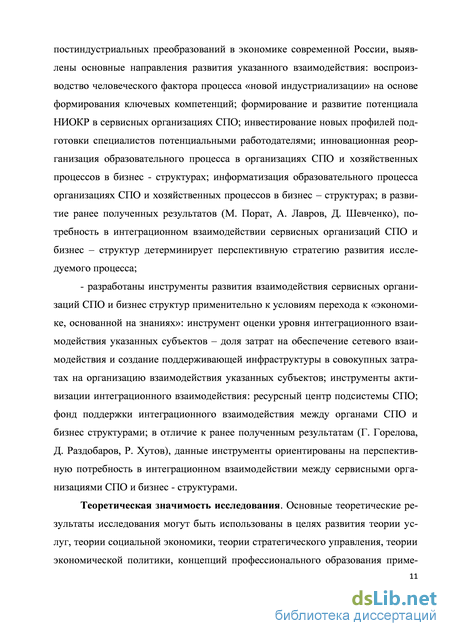 постиндустриальных преобразований в экономике современной России, выявлены основные направления развития указанного взаимодействия: воспроизводство человеческого фактора процесса «новой индустриализации» на основе формирования ключевых компетенций; формирование и развитие потенциала НИОКР в сервисных организациях СПО; инвестирование новых профилей подготовки специалистов потенциальными работодателями; инновационная реорганизация образовательного процесса в организациях СПО и хозяйственных процессов в бизнес - структурах; информатизация образовательного процесса организациях СПО и хозяйственных процессов в бизнес – структурах; в развитие ранее полученных результатов (М. Порат, А. Лавров, Д. Шевченко), потребность в интеграционном взаимодействии сервисных организаций СПО и бизнес – структур детерминирует перспективную стратегию развития исследуемого процесса;

- разработаны инструменты развития взаимодействия сервисных организаций СПО и бизнес структур применительно к условиям перехода к «экономике, основанной на знаниях»: инструмент оценки уровня интеграционного взаимодействия указанных субъектов – доля затрат на обеспечение сетевого взаимодействия и создание поддерживающей инфраструктуры в совокупных затратах на организацию взаимодействия указанных субъектов; инструменты активизации интеграционного взаимодействия: ресурсный центр подсистемы СПО; фонд поддержки интеграционного взаимодействия между органами СПО и бизнес структурами; в отличие к ранее полученным результатам (Г. Горелова, Д. Раздобаров, Р. Хутов), данные инструменты ориентированы на перспективную потребность в интеграционном взаимодействии между сервисными организациями СПО и бизнес - структурами.

Теоретическая значимость исследования. Основные теоретические результаты исследования могут быть использованы в целях развития теории услуг, теории социальной экономики, теории стратегического управления, теории экономической политики, концепций профессионального образования приме-

11

dsLib.net
библиотека диссертаций